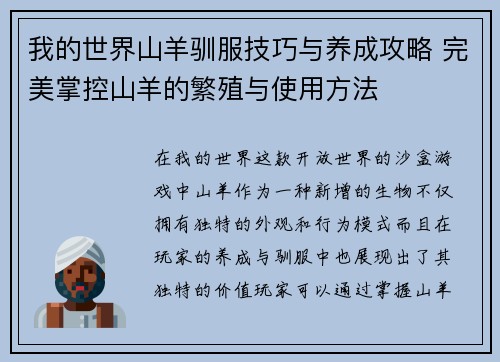 我的世界山羊驯服技巧与养成攻略 完美掌控山羊的繁殖与使用方法

在我的世界这款开放世界的沙盒游戏中山羊作为一种新增的生物不仅拥有独特的外观和行为模式而且在玩家的养成与驯服中也展现出了其独特的价值玩家可以通过掌握山羊